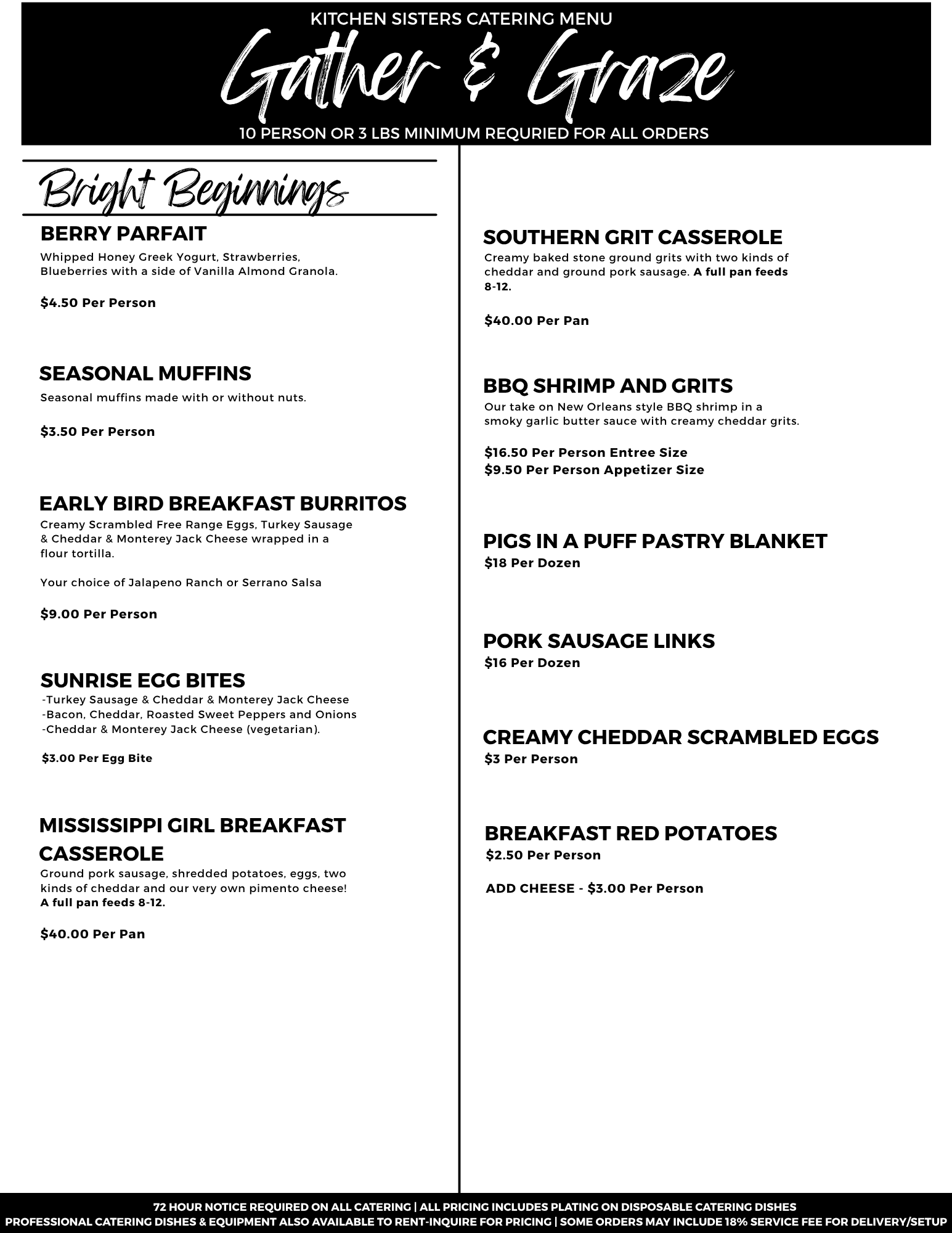 KITCHEN SISTERS CATERING MENU

Gather & Graze

10 PERSON OR 3 LBS MINIMUM REQURIED FOR ALL ORDERS

Bright Beginnings

BERRY PARFAIT
Whipped Honey Greek Yogurt, Strawberries, Blueberries with a side of Vanilla Almond Granola.

$4.50 Per Person

SEASONAL MUFFINS
Seasonal muffins made with or without nuts.

$3.50 Per Person

EARLY BIRD BREAKFAST BURRITOS
Creamy Scrambled Free Range Eggs, Turkey Sausage & Cheddar & Monterey Jack Cheese wrapped in a flour tortilla.

Your choice of Jalapeno Ranch or Serrano Salsa

$9.00 Per Person

SUNRISE EGG BITES
-Turkey Sausage & Cheddar & Monterey Jack Cheese
-Bacon, Cheddar, Roasted Sweet Peppers and Onions
-Cheddar & Monterey Jack Cheese (vegetarian).

$3.00 Per Egg Bite

MISSISSIPPI GIRL BREAKFAST CASSEROLE
Ground pork sausage, shredded potatoes, eggs, two kinds of cheddar and our very own pimento cheese! A full pan feeds 8-12.

$40.00 Per Pan

SOUTHERN GRIT CASSEROLE
Creamy baked stone ground grits with two kinds of cheddar and ground pork sausage. A full pan feeds 8-12.

$40.00 Per Pan

BBQ SHRIMP AND GRITS
Our take on New Orleans style BBQ shrimp in a smoky garlic butter sauce with creamy cheddar grits.

$16.50 Per Person Entree Size
$9.50 Per Person Appetizer Size

PIGS IN A PUFF PASTRY BLANKET
$18 Per Dozen

PORK SAUSAGE LINKS
$16 Per Dozen

CREAMY CHEDDAR SCRAMBLED EGGS
$3 Per Person

BREAKFAST RED POTATOES
$2.50 Per Person

ADD CHEESE - $3.00 Per Person

72 HOUR NOTICE REQUIRED ON ALL CATERING | ALL PRICING INCLUDES PLATING ON DISPOSABLE CATERING DISHES
PROFESSIONAL CATERING DISHES & EQUIPMENT ALSO AVAILABLE TO RENT-INQUIRE FOR PRICING | SOME ORDERS MAY INCLUDE 18% SERVICE FEE FOR DELIVERY/SETUP